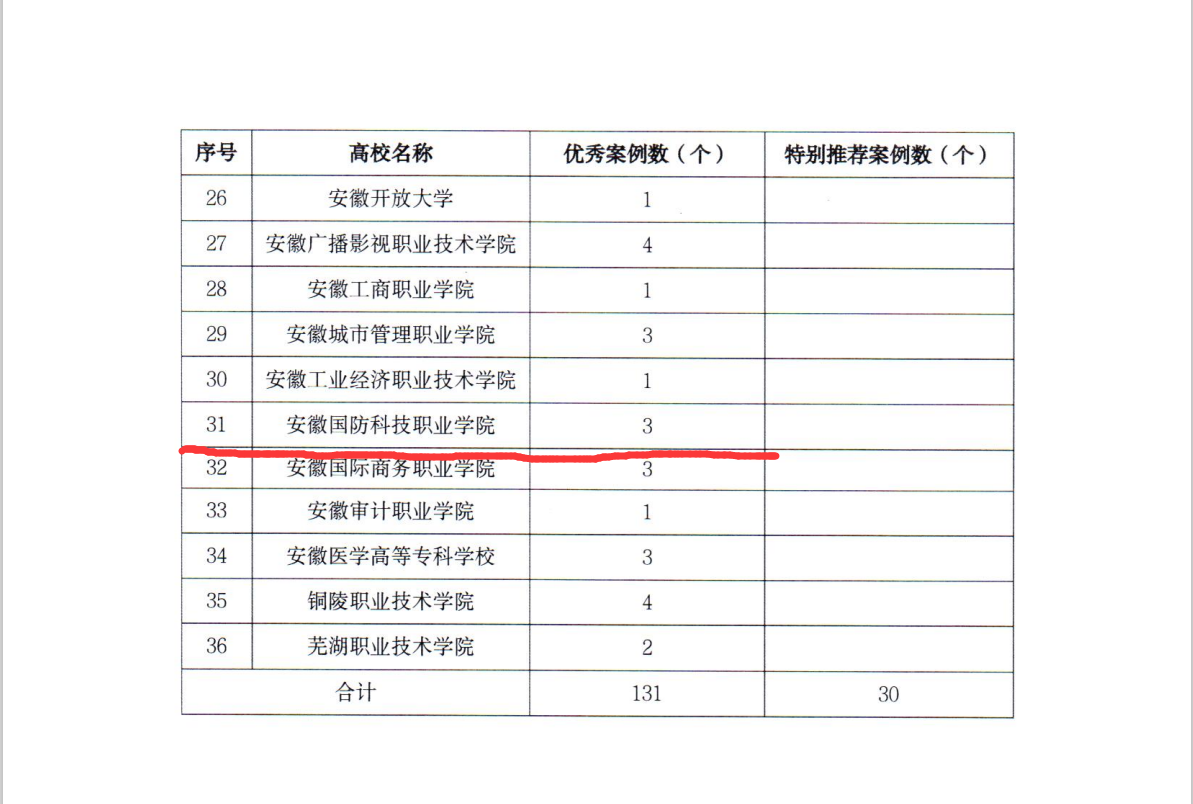 | 序号 | 高校名称 | 优秀案例数（个） | 特别推荐案例数（个） |
|---|---|---|---|
| 26 | 安徽开放大学 | 1 | |
| 27 | 安徽广播影视职业技术学院 | 4 | |
| 28 | 安徽工商职业学院 | 1 | |
| 29 | 安徽城市管理职业学院 | 3 | |
| 30 | 安徽工业经济职业技术学院 | 1 | |
| 31 | 安徽国防科技职业学院 | 3 | |
| 32 | 安徽国际商务职业学院 | 3 | |
| 33 | 安徽审计职业学院 | 1 | |
| 34 | 安徽医学高等专科学校 | 3 | |
| 35 | 铜陵职业技术学院 | 4 | |
| 36 | 芜湖职业技术学院 | 2 | |
| 合计 | | 131 | 30 |